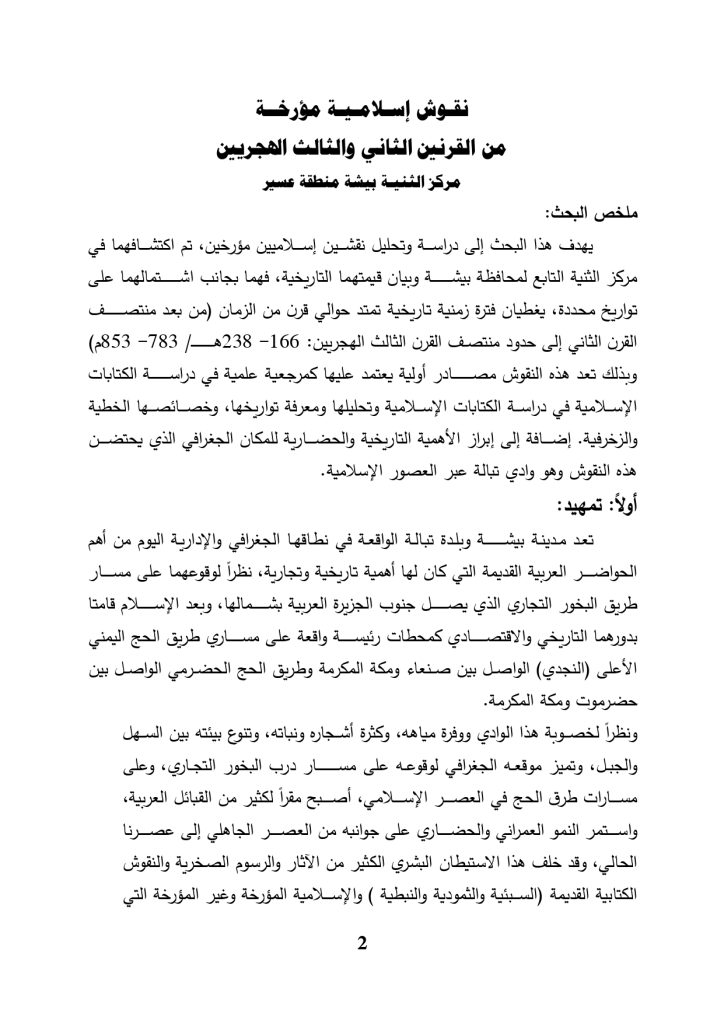 نقوش إسلامية مؤرخة
من القرنين الثاني والثالث الهجريين
مركز الثنية بيشة منطقة عسير

ملخص البحث:

يهدف هذا البحث إلى دراسة وتحليل نقشين إسلاميين مؤرخين، تم اكتشافهما في مركز الثنية التابع لمحافظة بيشة وبيان قيمتهما التاريخية، فهما بجانب اشتمالهما على تواريخ محددة، يغطيان فترة زمنية تاريخية تمتد حوالي قرن من الزمان (من بعد منتصف القرن الثاني إلى حدود منتصف القرن الثالث الهجريين: 166- 238هـ/ 783- 853م) وبذلك تعد هذه النقوش مصادر أولية يعتمد عليها كمرجعية علمية في دراسة الكتابات الإسلامية في دراسة الكتابات الإسلامية وتحليلها ومعرفة تواريخها، وخصائصها الخطية والزخرفية. إضافة إلى إبراز الأهمية التاريخية والحضارية للمكان الجغرافي الذي يحتضن هذه النقوش وهو وادي تبالة عبر العصور الإسلامية.

أولاً: تمهيد:

تعد مدينة بيشة وبلدة تبالة الواقعة في نطاقها الجغرافي والإدارية اليوم من أهم الحواضر العربية القديمة التي كان لها أهمية تاريخية وتجارية، نظراً لوقوعهما على مسار طريق البخور التجاري الذي يصل جنوب الجزيرة العربية بشمالها، وبعد الإسلام قامتا بدورهما التاريخي والاقتصادي كمحطات رئيسة واقعة على مساري طريق الحج اليمني الأعلى (النجدي) الواصل بين صنعاء ومكة المكرمة وطريق الحج الحضرمي الواصل بين حضرموت ومكة المكرمة.

ونظراً لخصوبة هذا الوادي ووفرة مياهه، وكثرة أشجاره ونباته، وتنوع بيئته بين السهل والجبل، وتميز موقعه الجغرافي لوقوعه على مسار درب البخور التجاري، وعلى مسارات طرق الحج في العصر الإسلامي، أصبح مقراً لكثير من القبائل العربية، واستمر النمو العمراني والحضاري على جوانبه من العصر الجاهلي إلى عصرنا الحالي، وقد خلف هذا الاستيطان البشري الكثير من الآثار والرسوم الصخرية والنقوش الكتابية القديمة (السبئية والثمودية والنبطية ) والإسلامية المؤرخة وغير المؤرخة التي

2